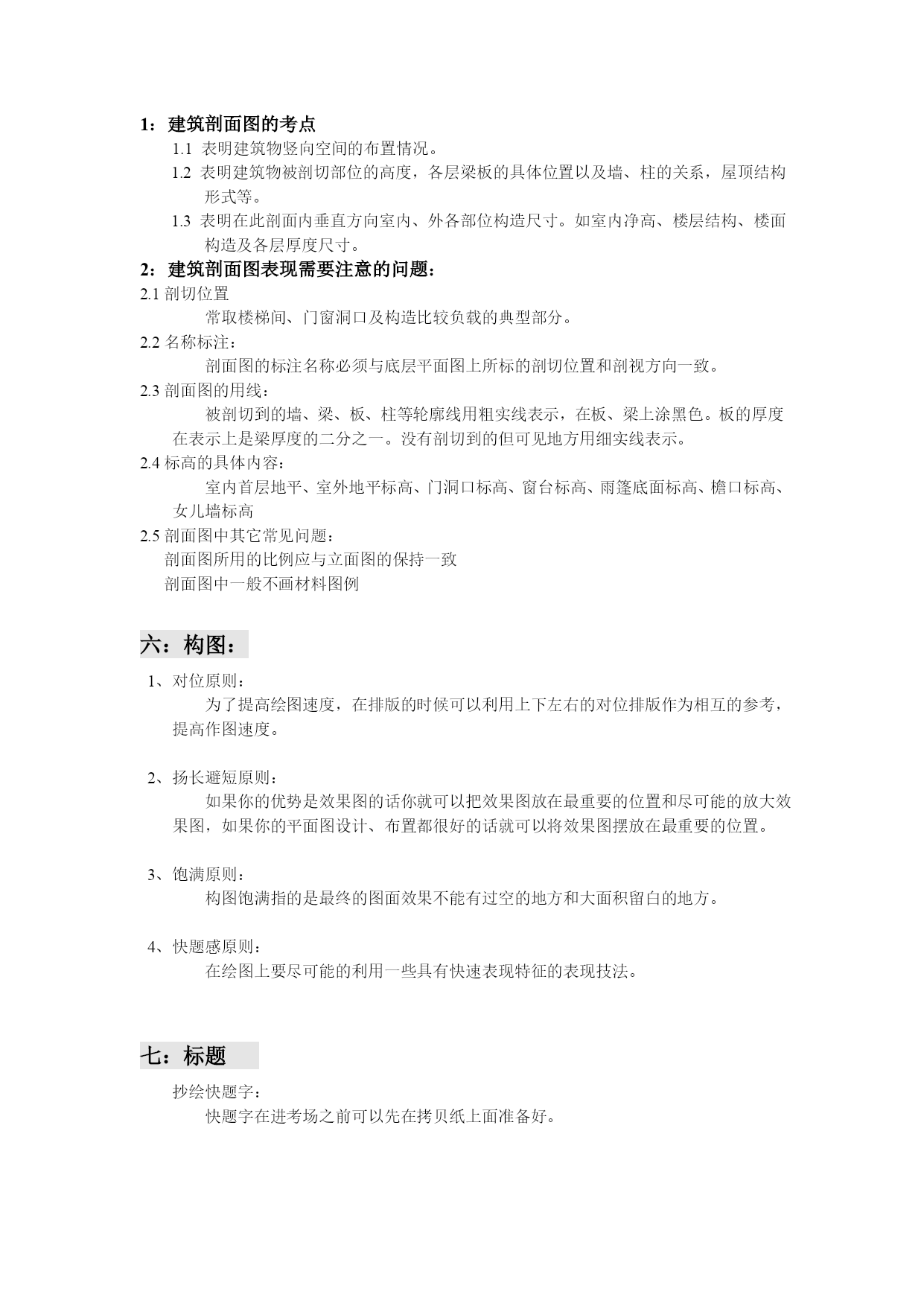 1：建筑剖面图的考点

1.1 表明建筑物竖向空间的布置情况。

1.2 表明建筑物被剖切部位的高度，各层梁板的具体位置以及墙、柱的关系，屋顶结构形式等。

1.3 表明在此剖面内垂直方向室内、外各部位构造尺寸。如室内净高、楼层结构、楼面构造及各层厚度尺寸。

2：建筑剖面图表现需要注意的问题：

2.1 剖切位置

常取楼梯间、门窗洞口及构造比较负载的典型部分。

2.2 名称标注：

剖面图的标注名称必须与底层平面图上所标的剖切位置和剖视方向一致。

2.3 剖面图的用线：

被剖切到的墙、梁、板、柱等轮廓线用粗实线表示，在板、梁上涂黑色。板的厚度在表示上是梁厚度的二分之一。没有剖切到的但可见地方用细实线表示。

2.4 标高的具体内容：

室内首层地平、室外地平标高、门洞口标高、窗台标高、雨篷底面标高、檐口标高、女儿墙标高

2.5 剖面图中其它常见问题：

剖面图所用的比例应与立面图的保持一致

剖面图中一般不画材料图例

六：构图：

1、对位原则：

为了提高绘图速度，在排版的时候可以利用上下左右的对位排版作为相互的参考，提高作图速度。

2、扬长避短原则：

如果你的优势是效果图的话你就可以把效果图放在最重要的位置和尽可能的放大效果图，如果你的平面图设计、布置都很好的话就可以将效果图摆放在最重要的位置。

3、饱满原则：

构图饱满指的是最终的图面效果不能有过空的地方和大面积留白的地方。

4、快题感原则：

在绘图上要尽可能的利用一些具有快速表现特征的表现技法。

七：标题

抄绘快题字：

快题字在进考场之前可以先在拷贝纸上面准备好。